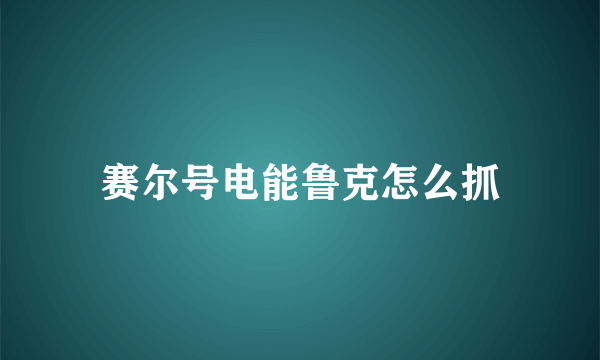 赛尔号电能鲁克怎么抓